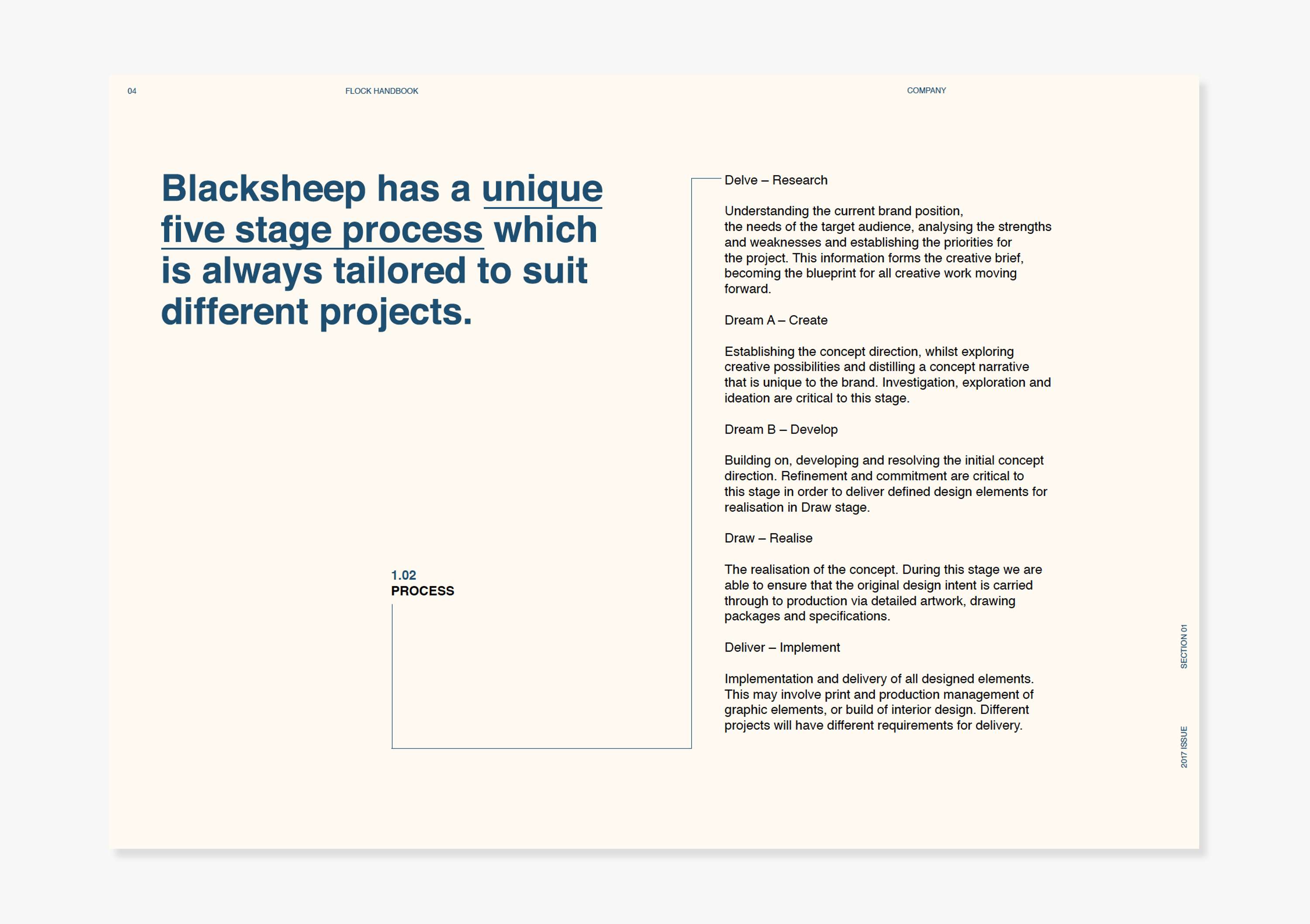 04

FLOCK HANDBOOK

COMPANY

Blacksheep has a unique five stage process which is always tailored to suit different projects.

1.02
PROCESS

Delve – Research

Understanding the current brand position, the needs of the target audience, analysing the strengths and weaknesses and establishing the priorities for the project. This information forms the creative brief, becoming the blueprint for all creative work moving forward.

Dream A – Create

Establishing the concept direction, whilst exploring creative possibilities and distilling a concept narrative that is unique to the brand. Investigation, exploration and ideation are critical to this stage.

Dream B – Develop

Building on, developing and resolving the initial concept direction. Refinement and commitment are critical to this stage in order to deliver defined design elements for realisation in Draw stage.

Draw – Realise

The realisation of the concept. During this stage we are able to ensure that the original design intent is carried through to production via detailed artwork, drawing packages and specifications.

Deliver – Implement

Implementation and delivery of all designed elements. This may involve print and production management of graphic elements, or build of interior design. Different projects will have different requirements for delivery.

SECTION 01

2017 ISSUE